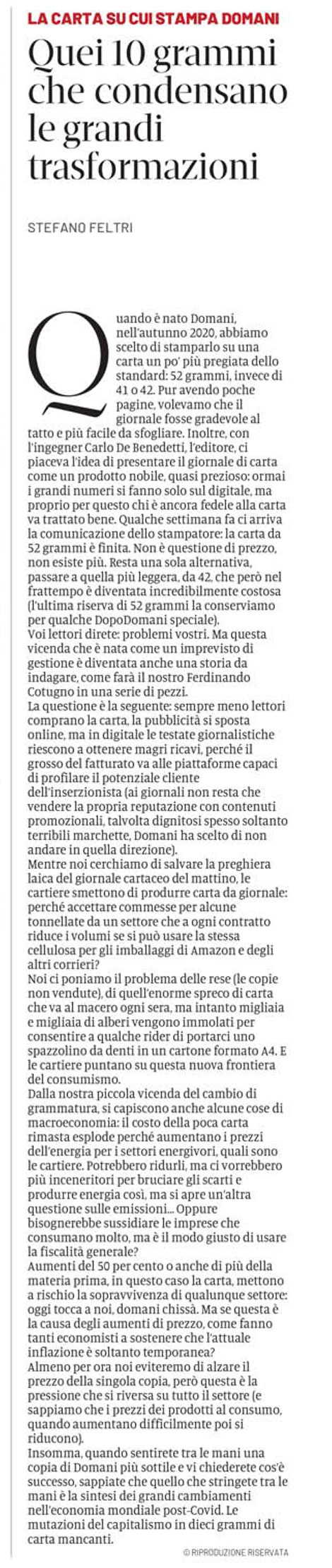 LA CARTA SU CUI STAMPA DOMANI

Quei 10 grammi che condensano le grandi trasformazioni

STEFANO FELTRI

Quando è nato Domani, nell'autunno 2020, abbiamo scelto di stamparlo su una carta un po' più pregiata dello standard: 52 grammi, invece di 41 o 42. Pur avendo poche pagine, volevamo che il giornale fosse gradevole al tatto e più facile da sfogliare. Inoltre, con l'ingegner Carlo De Benedetti, l'editore, ci piaceva l'idea di presentare il giornale di carta come un prodotto nobile, quasi prezioso: ormai i grandi numeri si fanno solo sul digitale, ma proprio per questo chi è ancora fedele alla carta va trattato bene. Qualche settimana fa ci arriva la comunicazione dello stampatore: la carta da 52 grammi è finita. Non è questione di prezzo, non esiste più. Resta una sola alternativa, passare a quella più leggera, da 42, che però nel frattempo è diventata incredibilmente costosa (l'ultima riserva di 52 grammi la conserviamo per qualche DopoDomani speciale).
Voi lettori direte: problemi vostri. Ma questa vicenda che è nata come un imprevisto di gestione è diventata anche una storia da indagare, come farà il nostro Ferdinando Cotugno in una serie di pezzi.
La questione è la seguente: sempre meno lettori comprano la carta, la pubblicità si sposta online, ma in digitale le testate giornalistiche riescono a ottenere magri ricavi, perché il grosso del fatturato va alle piattaforme capaci di profilare il potenziale cliente dell'inserzionista (ai giornali non resta che vendere la propria reputazione con contenuti promozionali, talvolta dignitosi spesso soltanto terribili marchette, Domani ha scelto di non andare in quella direzione).
Mentre noi cerchiamo di salvare la preghiera laica del giornale cartaceo del mattino, le cartiere smettono di produrre carta da giornale: perché accettare commesse per alcune tonnellate da un settore che a ogni contratto riduce i volumi se si può usare la stessa cellulosa per gli imballaggi di Amazon e degli altri corrieri?
Noi ci poniamo il problema delle rese (le copie non vendute), di quell'enorme spreco di carta che va al macero ogni sera, ma intanto migliaia e migliaia di alberi vengono immolati per consentire a qualche rider di portarci uno spazzolino da denti in un cartone formato A4. E le cartiere puntano su questa nuova frontiera del consumismo.
Dalla nostra piccola vicenda del cambio di grammatura, si capiscono anche alcune cose di macroeconomia: il costo della poca carta rimasta esplode perché aumentano i prezzi dell'energia per i settori energivori, quali sono le cartiere. Potrebbero ridurli, ma ci vorrebbero più inceneritori per bruciare gli scarti e produrre energia così, ma si apre un'altra questione sulle emissioni... Oppure bisognerebbe sussidiare le imprese che consumano molto, ma è il modo giusto di usare la fiscalità generale?
Aumenti del 50 per cento o anche di più della materia prima, in questo caso la carta, mettono a rischio la sopravvivenza di qualunque settore: oggi tocca a noi, domani chissà. Ma se questa è la causa degli aumenti di prezzo, come fanno tanti economisti a sostenere che l'attuale inflazione è soltanto temporanea?
Almeno per ora noi eviteremo di alzare il prezzo della singola copia, però questa è la pressione che si riversa su tutto il settore (e sappiamo che i prezzi dei prodotti al consumo, quando aumentano difficilmente poi si riducono).
Insomma, quando sentirete tra le mani una copia di Domani più sottile e vi chiederete cos'è successo, sappiate che quello che stringete tra le mani è la sintesi dei grandi cambiamenti nell'economia mondiale post-Covid. Le mutazioni del capitalismo in dieci grammi di carta mancanti.

© RIPRODUZIONE RISERVATA